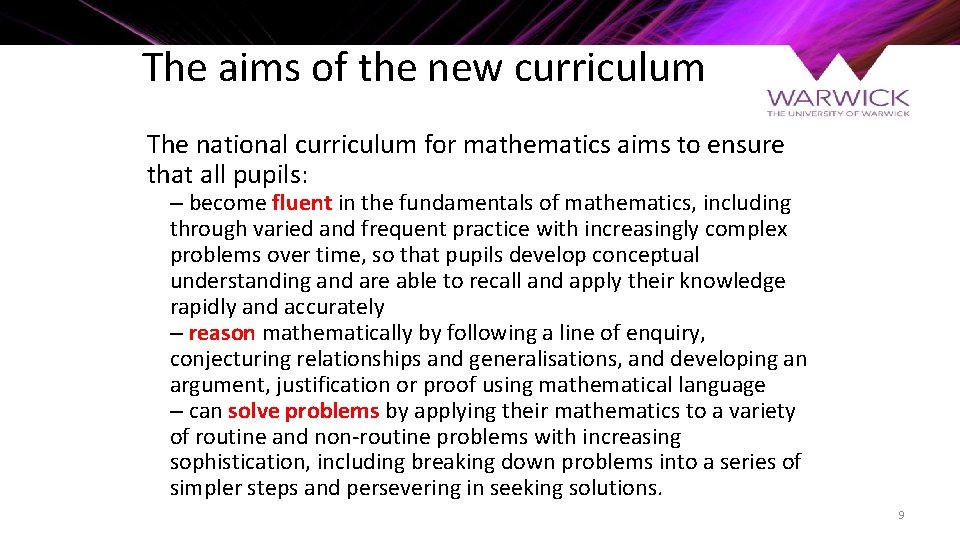 The aims of the new curriculum

WARWICK
THE UNIVERSITY OF WARWICK

The national curriculum for mathematics aims to ensure that all pupils:

– become fluent in the fundamentals of mathematics, including through varied and frequent practice with increasingly complex problems over time, so that pupils develop conceptual understanding and are able to recall and apply their knowledge rapidly and accurately

– reason mathematically by following a line of enquiry, conjecturing relationships and generalisations, and developing an argument, justification or proof using mathematical language

– can solve problems by applying their mathematics to a variety of routine and non-routine problems with increasing sophistication, including breaking down problems into a series of simpler steps and persevering in seeking solutions.

9